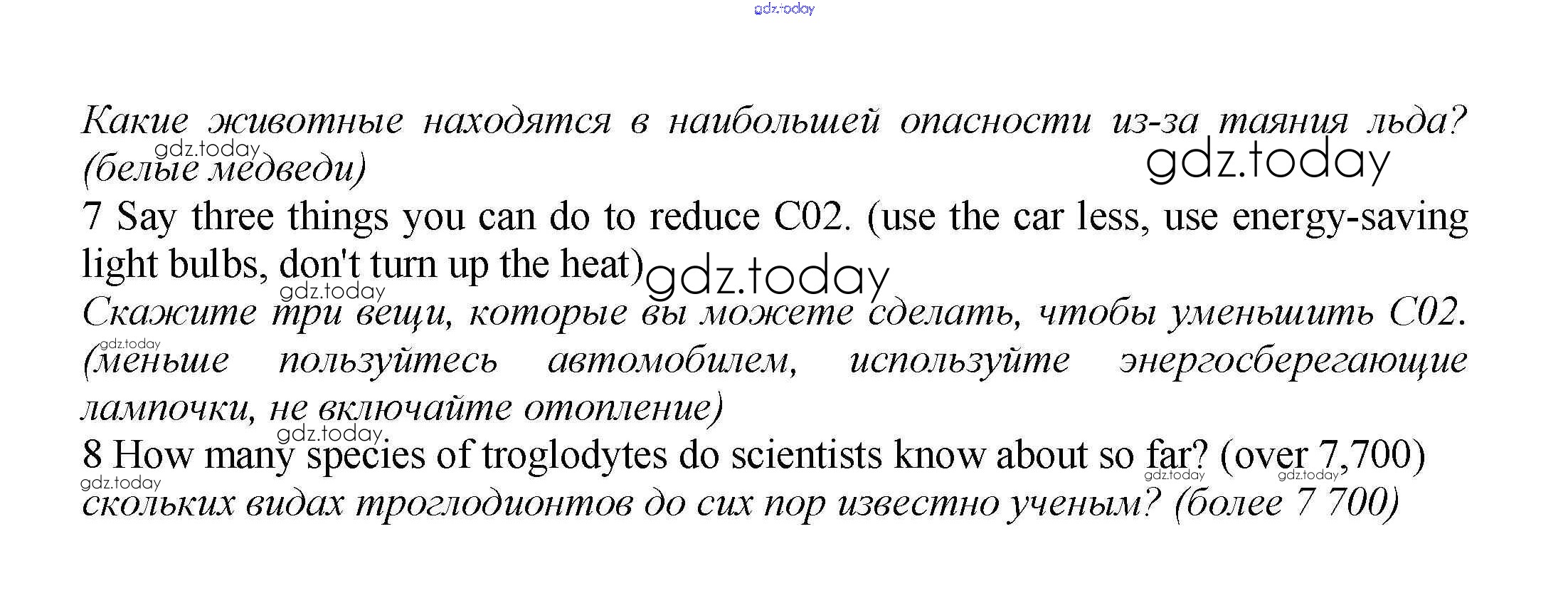 gdz.today

Какие животные находятся в наибольшей опасности из-за таяния льда? (белые медведи)

gdz.today gdz.today

7 Say three things you can do to reduce C02. (use the car less, use energy-saving light bulbs, don't turn up the heat)

gdz.today gdz.today

Скажите три вещи, которые вы можете сделать, чтобы уменьшить C02. (меньше пользуйтесь автомобилем, используйте энергосберегающие лампочки, не включайте отопление)

gdz.today gdz.today

8 How many species of troglodytes do scientists know about so far? (over 7,700)

gdz.today gdz.today gdz.today

скольких видах троглодионтов до сих пор известно ученым? (более 7 700)